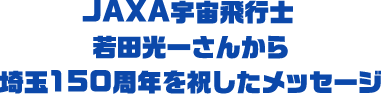 JAXA宇宙飛行士
若田光一さんから
埼玉150周年を祝したメッセージ